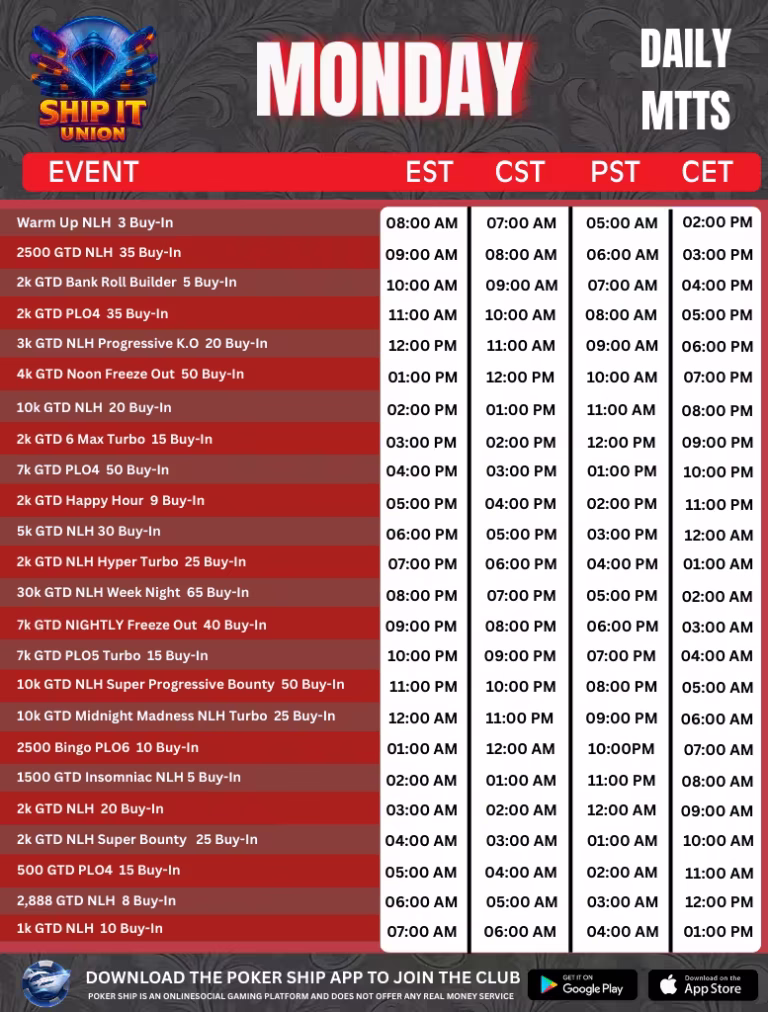 SHIP IT UNION

MONDAY

DAILY MTTS

| EVENT | EST | CST | PST | CET |
|---|---|---|---|---|
| Warm Up NLH 3 Buy-In | 08:00 AM | 07:00 AM | 05:00 AM | 02:00 PM |
| 2500 GTD NLH 35 Buy-In | 09:00 AM | 08:00 AM | 06:00 AM | 03:00 PM |
| 2k GTD Bank Roll Builder 5 Buy-In | 10:00 AM | 09:00 AM | 07:00 AM | 04:00 PM |
| 2k GTD PLO4 35 Buy-In | 11:00 AM | 10:00 AM | 08:00 AM | 05:00 PM |
| 3k GTD NLH Progressive K.O 20 Buy-In | 12:00 PM | 11:00 AM | 09:00 AM | 06:00 PM |
| 4k GTD Noon Freeze Out 50 Buy-In | 01:00 PM | 12:00 PM | 10:00 AM | 07:00 PM |
| 10k GTD NLH 20 Buy-In | 02:00 PM | 01:00 PM | 11:00 AM | 08:00 PM |
| 2k GTD 6 Max Turbo 15 Buy-In | 03:00 PM | 02:00 PM | 12:00 PM | 09:00 PM |
| 7k GTD PLO4 50 Buy-In | 04:00 PM | 03:00 PM | 01:00 PM | 10:00 PM |
| 2k GTD Happy Hour 9 Buy-In | 05:00 PM | 04:00 PM | 02:00 PM | 11:00 PM |
| 5k GTD NLH 30 Buy-In | 06:00 PM | 05:00 PM | 03:00 PM | 12:00 AM |
| 2k GTD NLH Hyper Turbo 25 Buy-In | 07:00 PM | 06:00 PM | 04:00 PM | 01:00 AM |
| 30k GTD NLH Week Night 65 Buy-In | 08:00 PM | 07:00 PM | 05:00 PM | 02:00 AM |
| 7k GTD NIGHTLY Freeze Out 40 Buy-In | 09:00 PM | 08:00 PM | 06:00 PM | 03:00 AM |
| 7k GTD PLO5 Turbo 15 Buy-In | 10:00 PM | 09:00 PM | 07:00 PM | 04:00 AM |
| 10k GTD NLH Super Progressive Bounty 50 Buy-In | 11:00 PM | 10:00 PM | 08:00 PM | 05:00 AM |
| 10k GTD Midnight Madness NLH Turbo 25 Buy-In | 12:00 AM | 11:00 PM | 09:00 PM | 06:00 AM |
| 2500 Bingo PLO6 10 Buy-In | 01:00 AM | 12:00 AM | 10:00PM | 07:00 AM |
| 1500 GTD Insomniac NLH 5 Buy-In | 02:00 AM | 01:00 AM | 11:00 PM | 08:00 AM |
| 2k GTD NLH 20 Buy-In | 03:00 AM | 02:00 AM | 12:00 AM | 09:00 AM |
| 2k GTD NLH Super Bounty 25 Buy-In | 04:00 AM | 03:00 AM | 01:00 AM | 10:00 AM |
| 500 GTD PLO4 15 Buy-In | 05:00 AM | 04:00 AM | 02:00 AM | 11:00 AM |
| 2,888 GTD NLH 8 Buy-In | 06:00 AM | 05:00 AM | 03:00 AM | 12:00 PM |
| 1k GTD NLH 10 Buy-In | 07:00 AM | 06:00 AM | 04:00 AM | 01:00 PM |

DOWNLOAD THE POKER SHIP APP TO JOIN THE CLUB
POKER SHIP IS AN ONLINESOCIAL GAMING PLATFORM AND DOES NOT OFFER ANY REAL MONEY SERVICE

GET IT ON Google Play
Download on the App Store